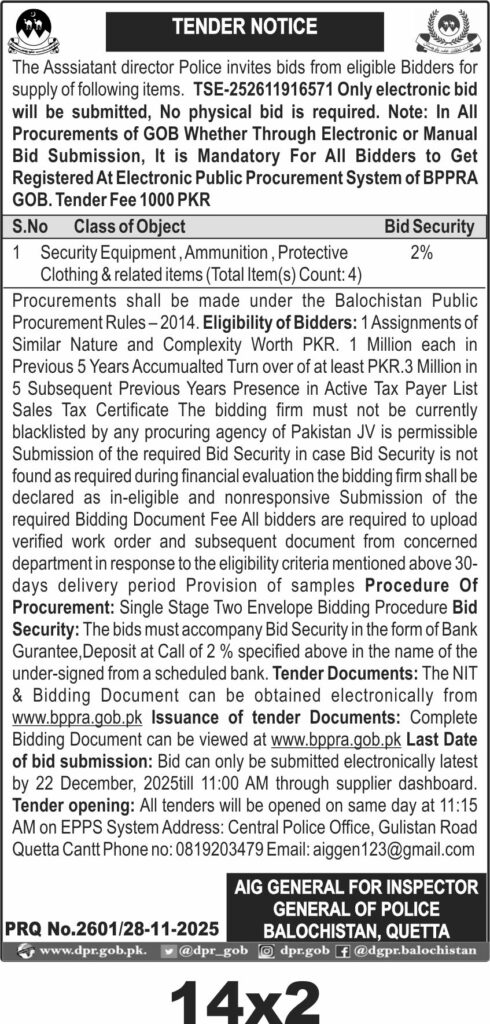 TENDER NOTICE

The Asssiatant director Police invites bids from eligible Bidders for supply of following items. TSE-252611916571 Only electronic bid will be submitted, No physical bid is required. Note: In All Procurements of GOB Whether Through Electronic or Manual Bid Submission, It is Mandatory For All Bidders to Get Registered At Electronic Public Procurement System of BPPRA GOB. Tender Fee 1000 PKR

| S.No | Class of Object | Bid Security |
|---|---|---|
| 1 | Security Equipment , Ammunition , Protective Clothing & related items (Total Item(s) Count: 4) | 2% |

Procurements shall be made under the Balochistan Public Procurement Rules – 2014. Eligibility of Bidders: 1 Assignments of Similar Nature and Complexity Worth PKR. 1 Million each in Previous 5 Years Accumualted Turn over of at least PKR.3 Million in 5 Subsequent Previous Years Presence in Active Tax Payer List Sales Tax Certificate The bidding firm must not be currently blacklisted by any procuring agency of Pakistan JV is permissible Submission of the required Bid Security in case Bid Security is not found as required during financial evaluation the bidding firm shall be declared as in-eligible and nonresponsive Submission of the required Bidding Document Fee All bidders are required to upload verified work order and subsequent document from concerned department in response to the eligibility criteria mentioned above 30-days delivery period Provision of samples Procedure Of Procurement: Single Stage Two Envelope Bidding Procedure Bid Security: The bids must accompany Bid Security in the form of Bank Gurantee,Deposit at Call of 2 % specified above in the name of the under-signed from a scheduled bank. Tender Documents: The NIT & Bidding Document can be obtained electronically from www.bppra.gob.pk Issuance of tender Documents: Complete Bidding Document can be viewed at www.bppra.gob.pk Last Date of bid submission: Bid can only be submitted electronically latest by 22 December, 2025till 11:00 AM through supplier dashboard. Tender opening: All tenders will be opened on same day at 11:15 AM on EPPS System Address: Central Police Office, Gulistan Road Quetta Cantt Phone no: 0819203479 Email: aiggen123@gmail.com

AIG GENERAL FOR INSPECTOR GENERAL OF POLICE BALOCHISTAN, QUETTA

PRQ No.2601/28-11-2025

www.dpr.gob.pk. @dpr_gob dpr.gob @dgpr.balochistan

14x2